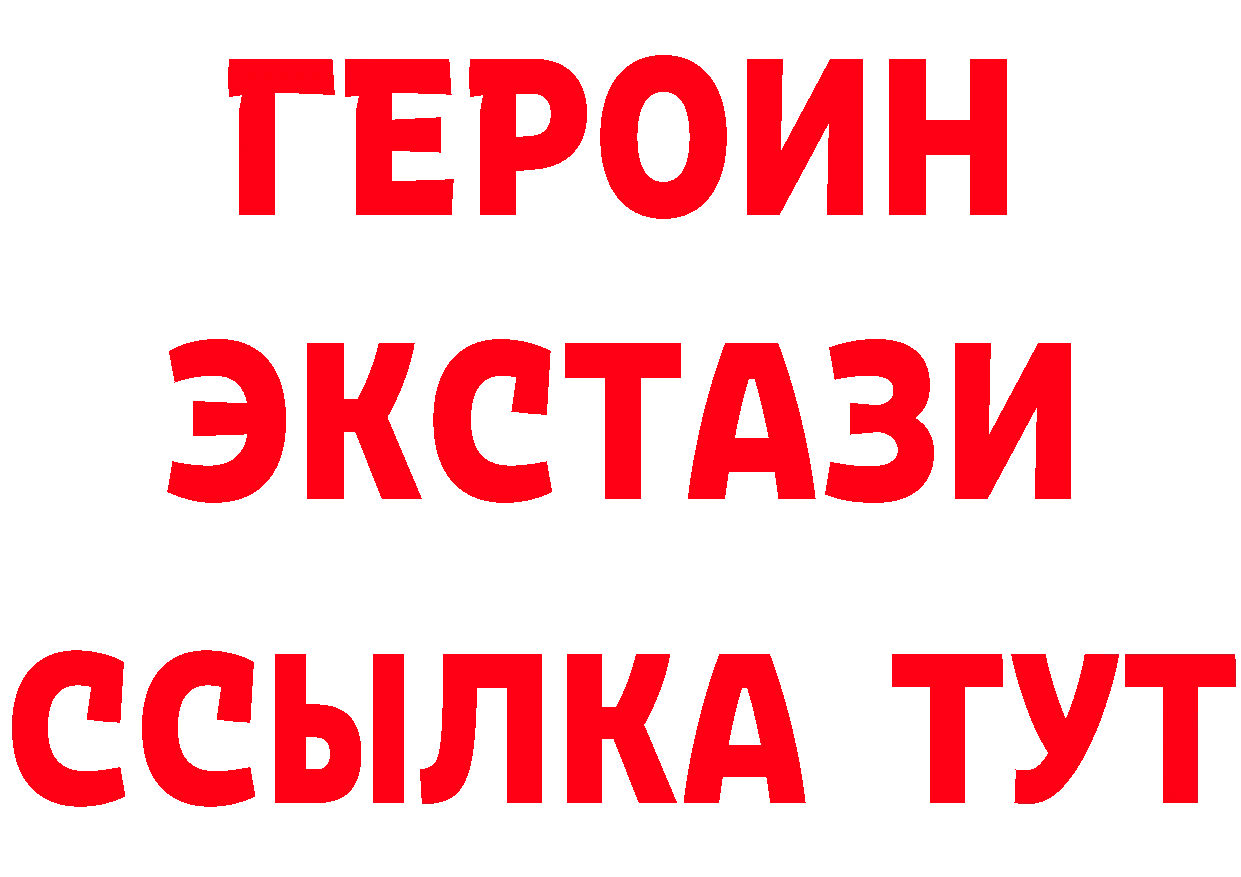 ГЕРОИН
ЭКСТАЗИ
ССЫЛКА ТУТ